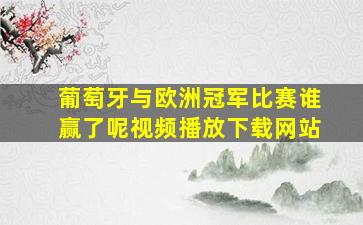 葡萄牙与欧洲冠军比赛谁赢了呢视频播放下载网站